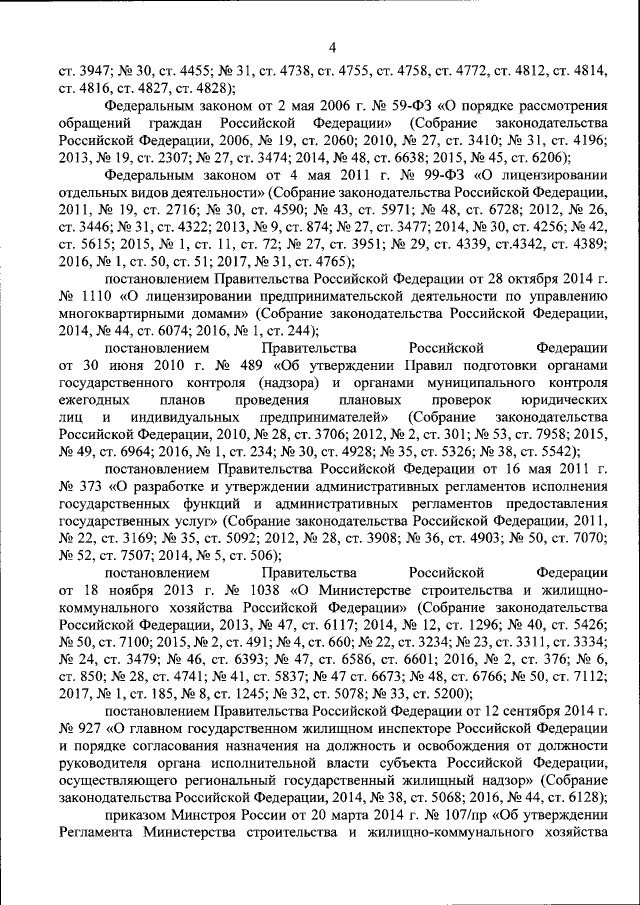 4

ст. 3947; № 30, ст. 4455; № 31, ст. 4738, ст. 4755, ст. 4758, ст. 4772, ст. 4812, ст. 4814, ст. 4816, ст. 4827, ст. 4828);

Федеральным законом от 2 мая 2006 г. № 59-ФЗ «О порядке рассмотрения обращений граждан Российской Федерации» (Собрание законодательства Российской Федерации, 2006, № 19, ст. 2060; 2010, № 27, ст. 3410; № 31, ст. 4196; 2013, № 19, ст. 2307; № 27, ст. 3474; 2014, № 48, ст. 6638; 2015, № 45, ст. 6206);

Федеральным законом от 4 мая 2011 г. № 99-ФЗ «О лицензировании отдельных видов деятельности» (Собрание законодательства Российской Федерации, 2011, № 19, ст. 2716; № 30, ст. 4590; № 43, ст. 5971; № 48, ст. 6728; 2012, № 26, ст. 3446; № 31, ст. 4322; 2013, № 9, ст. 874; № 27, ст. 3477; 2014, № 30, ст. 4256; № 42, ст. 5615; 2015, № 1, ст. 11, ст. 72; № 27, ст. 3951; № 29, ст. 4339, ст.4342, ст. 4389; 2016, № 1, ст. 50, ст. 51; 2017, № 31, ст. 4765);

постановлением Правительства Российской Федерации от 28 октября 2014 г. № 1110 «О лицензировании предпринимательской деятельности по управлению многоквартирными домами» (Собрание законодательства Российской Федерации, 2014, № 44, ст. 6074; 2016, № 1, ст. 244);

постановлением Правительства Российской Федерации от 30 июня 2010 г. № 489 «Об утверждении Правил подготовки органами государственного контроля (надзора) и органами муниципального контроля ежегодных планов проведения плановых проверок юридических лиц и индивидуальных предпринимателей» (Собрание законодательства Российской Федерации, 2010, № 28, ст. 3706; 2012, № 2, ст. 301; № 53, ст. 7958; 2015, № 49, ст. 6964; 2016, № 1, ст. 234; № 30, ст. 4928; № 35, ст. 5326; № 38, ст. 5542);

постановлением Правительства Российской Федерации от 16 мая 2011 г. № 373 «О разработке и утверждении административных регламентов исполнения государственных функций и административных регламентов предоставления государственных услуг» (Собрание законодательства Российской Федерации, 2011, № 22, ст. 3169; № 35, ст. 5092; 2012, № 28, ст. 3908; № 36, ст. 4903; № 50, ст. 7070; № 52, ст. 7507; 2014, № 5, ст. 506);

постановлением Правительства Российской Федерации от 18 ноября 2013 г. № 1038 «О Министерстве строительства и жилищно-коммунального хозяйства Российской Федерации» (Собрание законодательства Российской Федерации, 2013, № 47, ст. 6117; 2014, № 12, ст. 1296; № 40, ст. 5426; № 50, ст. 7100; 2015, № 2, ст. 491; № 4, ст. 660; № 22, ст. 3234; № 23, ст. 3311, ст. 3334; № 24, ст. 3479; № 46, ст. 6393; № 47, ст. 6586, ст. 6601; 2016, № 2, ст. 376; № 6, ст. 850; № 28, ст. 4741; № 41, ст. 5837; № 47 ст. 6673; № 48, ст. 6766; № 50, ст. 7112; 2017, № 1, ст. 185, № 8, ст. 1245; № 32, ст. 5078; № 33, ст. 5200);

постановлением Правительства Российской Федерации от 12 сентября 2014 г. № 927 «О главном государственном жилищном инспекторе Российской Федерации и порядке согласования назначения на должность и освобождения от должности руководителя органа исполнительной власти субъекта Российской Федерации, осуществляющего региональный государственный жилищный надзор» (Собрание законодательства Российской Федерации, 2014, № 38, ст. 5068; 2016, № 44, ст. 6128);

приказом Минстроя России от 20 марта 2014 г. № 107/пр «Об утверждении Регламента Министерства строительства и жилищно-коммунального хозяйства